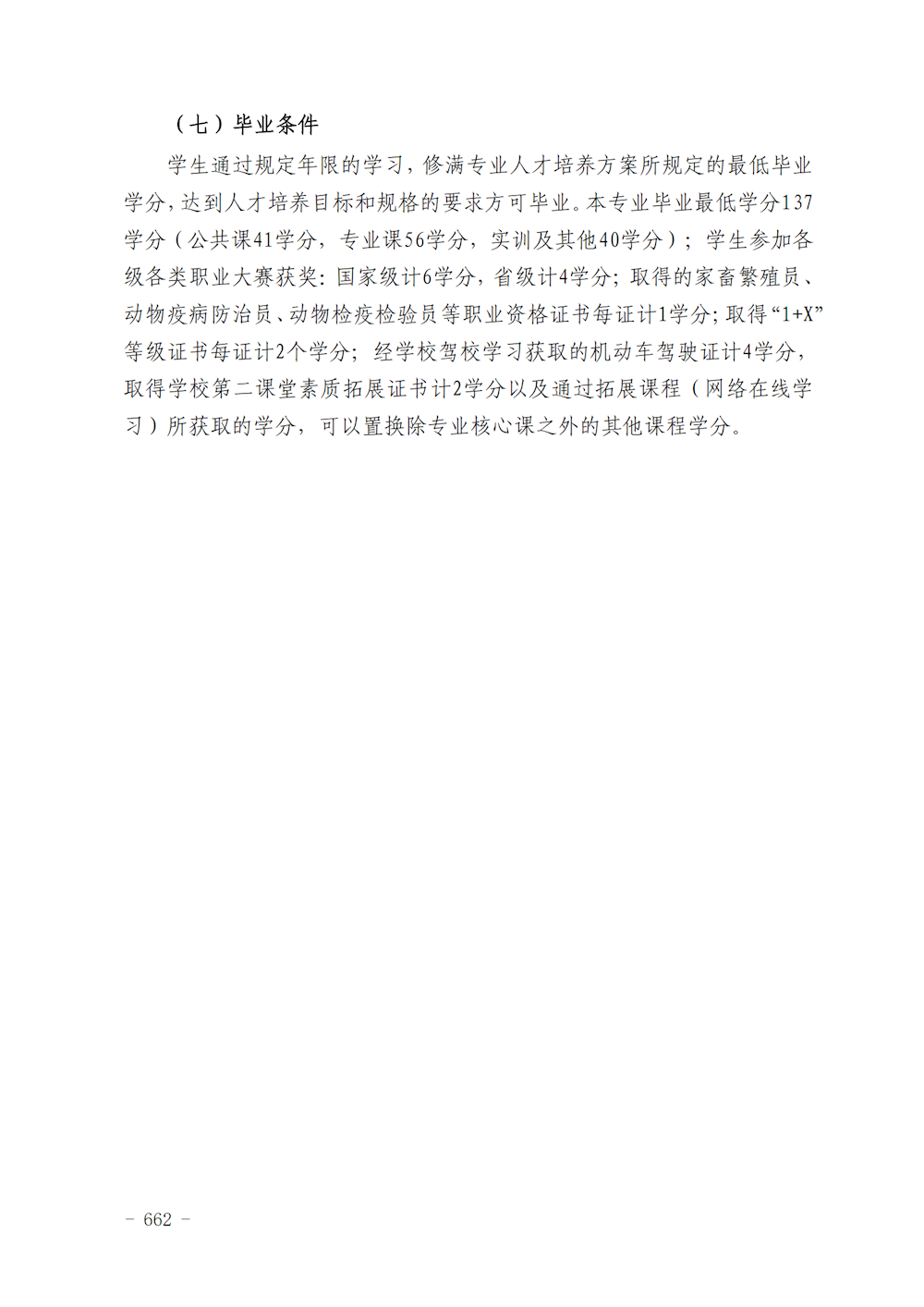 （七）毕业条件

学生通过规定年限的学习，修满专业人才培养方案所规定的最低毕业学分，达到人才培养目标和规格的要求方可毕业。本专业毕业最低学分137学分（公共课41学分，专业课56学分，实训及其他40学分）；学生参加各级各类职业大赛获奖：国家级计6学分，省级计4学分；取得的家畜繁殖员、动物疫病防治员、动物检疫检验员等职业资格证书每证计1学分；取得“1+X”等级证书每证计2个学分；经学校驾校学习获取的机动车驾驶证计4学分，取得学校第二课堂素质拓展证书计2学分以及通过拓展课程（网络在线学习）所获取的学分，可以置换除专业核心课之外的其他课程学分。

- 662 -